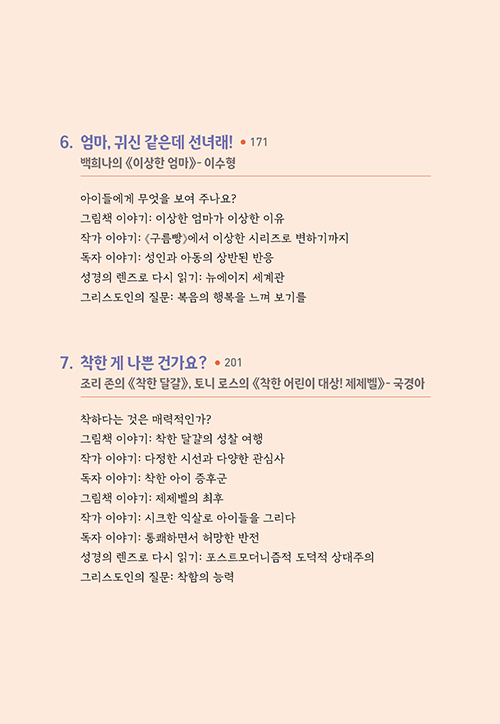 6. 엄마, 귀신 같은데 선녀래! • 171
백희나의 《이상한 엄마》- 이수형

아이들에게 무엇을 보여 주나요?
그림책 이야기: 이상한 엄마가 이상한 이유
작가 이야기: 《구름빵》에서 이상한 시리즈로 변하기까지
독자 이야기: 성인과 아동의 상반된 반응
성경의 렌즈로 다시 읽기: 뉴에이지 세계관
그리스도인의 질문: 복음의 행복을 느껴 보기를

7. 착한 게 나쁜 건가요? • 201
조리 존의 《착한 달걀》, 토니 로스의 《착한 어린이 대상! 제제벨》- 국경아

착하다는 것은 매력적인가?
그림책 이야기: 착한 달걀의 성찰 여행
작가 이야기: 다정한 시선과 다양한 관심사
독자 이야기: 착한 아이 증후군
그림책 이야기: 제제벨의 최후
작가 이야기: 시크한 익살로 아이들을 그리다
독자 이야기: 통쾌하면서 허망한 반전
성경의 렌즈로 다시 읽기: 포스트모더니즘적 도덕적 상대주의
그리스도인의 질문: 착함의 능력